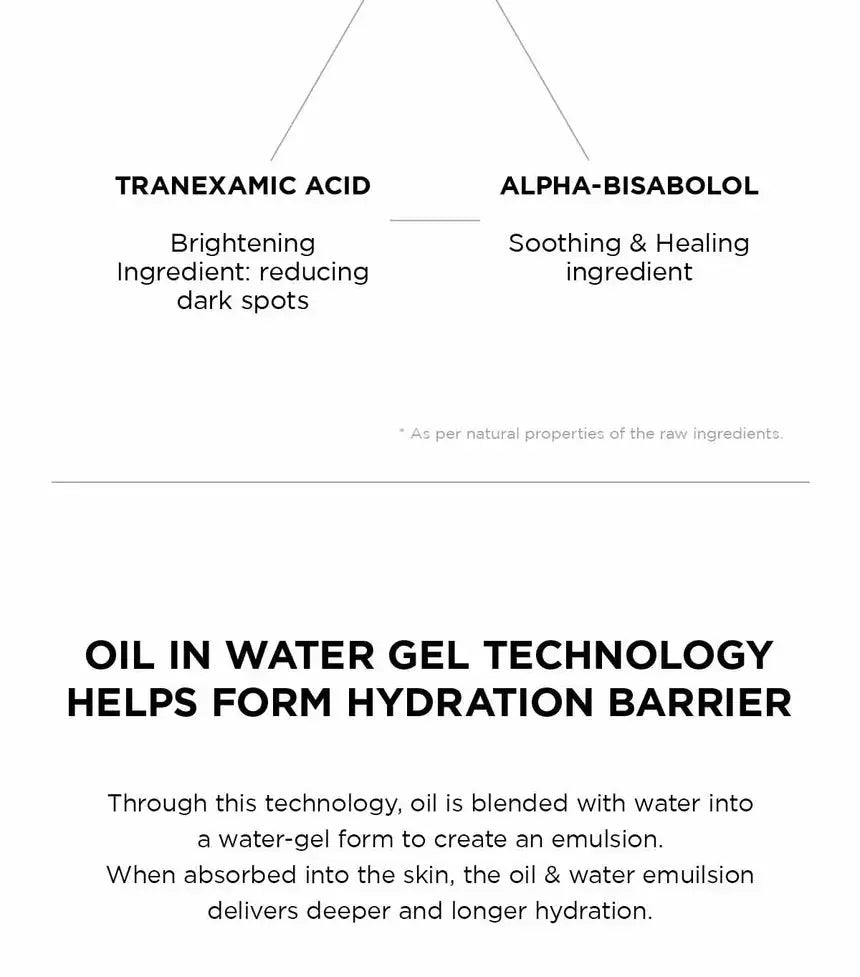 TRANEXAMIC ACID

Brightening Ingredient: reducing dark spots

ALPHA-BISABOLOL

Soothing & Healing ingredient

* As per natural properties of the raw ingredients.

OIL IN WATER GEL TECHNOLOGY HELPS FORM HYDRATION BARRIER

Through this technology, oil is blended with water into a water-gel form to create an emulsion.
When absorbed into the skin, the oil & water emuilsion delivers deeper and longer hydration.